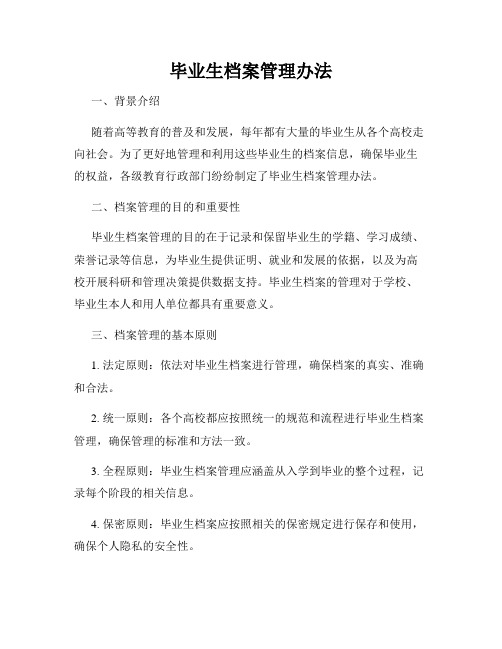 毕业生档案管理办法

一、背景介绍

随着高等教育的普及和发展，每年都有大量的毕业生从各个高校走向社会。为了更好地管理和利用这些毕业生的档案信息，确保毕业生的权益，各级教育行政部门纷纷制定了毕业生档案管理办法。

二、档案管理的目的和重要性

毕业生档案管理的目的在于记录和保留毕业生的学籍、学习成绩、荣誉记录等信息，为毕业生提供证明、就业和发展的依据，以及为高校开展科研和管理决策提供数据支持。毕业生档案的管理对于学校、毕业生本人和用人单位都具有重要意义。

三、档案管理的基本原则

1. 法定原则：依法对毕业生档案进行管理，确保档案的真实、准确和合法。

2. 统一原则：各个高校都应按照统一的规范和流程进行毕业生档案管理，确保管理的标准和方法一致。

3. 全程原则：毕业生档案管理应涵盖从入学到毕业的整个过程，记录每个阶段的相关信息。

4. 保密原则：毕业生档案应按照相关的保密规定进行保存和使用，确保个人隐私的安全性。